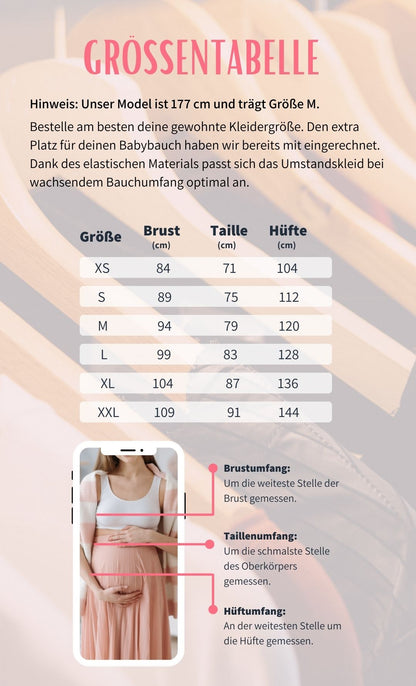 GRÖSSENTABELLE

Hinweis: Unser Model ist 177 cm und trägt Größe M.

Bestelle am besten deine gewohnte Kleidergröße. Den extra Platz für deinen Babybauch haben wir bereits mit eingerechnet. Dank des elastischen Materials passt sich das Umstandskleid bei wachsendem Bauchumfang optimal an.

| Größe | Brust (cm) | Taille (cm) | Hüfte (cm) |
|---|---|---|---|
| XS | 84 | 71 | 104 |
| S | 89 | 75 | 112 |
| M | 94 | 79 | 120 |
| L | 99 | 83 | 128 |
| XL | 104 | 87 | 136 |
| XXL | 109 | 91 | 144 |

Brustumfang:
Um die weiteste Stelle der Brust gemessen.

Taillenumfang:
Um die schmalste Stelle des Oberkörpers gemessen.

Hüftumfang:
An der weitesten Stelle um die Hüfte gemessen.